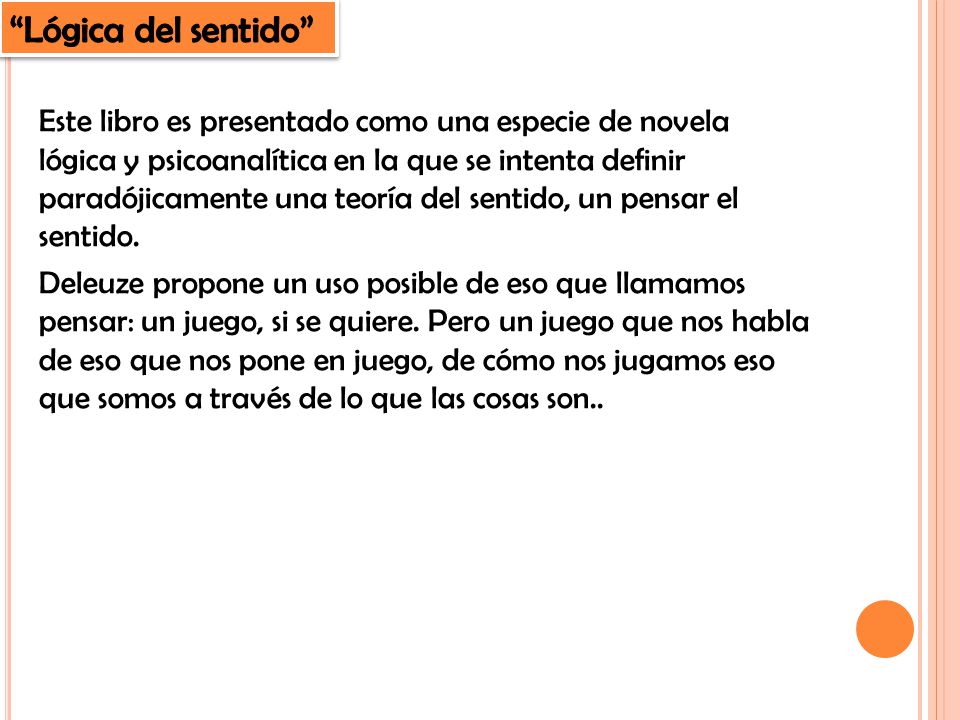 “Lógica del sentido”

Este libro es presentado como una especie de novela lógica y psicoanalítica en la que se intenta definir paradójicamente una teoría del sentido, un pensar el sentido.

Deleuze propone un uso posible de eso que llamamos pensar: un juego, si se quiere. Pero un juego que nos habla de eso que nos pone en juego, de cómo nos jugamos eso que somos a través de lo que las cosas son..